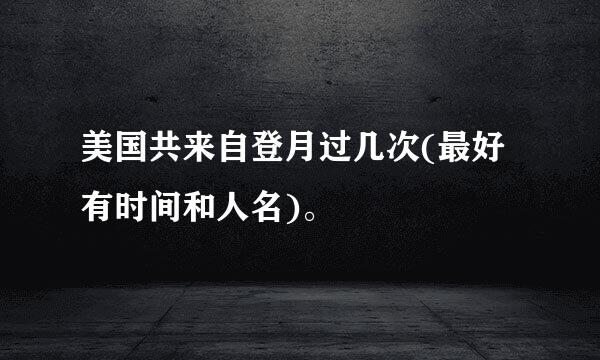 美国共来自登月过几次(最好有时间和人名)。